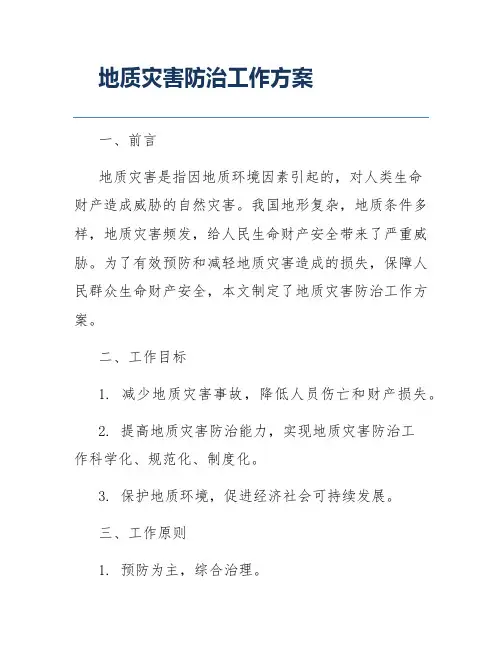 地质灾害防治工作方案

一、前言

地质灾害是指因地质环境因素引起的，对人类生命财产造成威胁的自然灾害。我国地形复杂，地质条件多样，地质灾害频发，给人民生命财产安全带来了严重威胁。为了有效预防和减轻地质灾害造成的损失，保障人民群众生命财产安全，本文制定了地质灾害防治工作方案。

二、工作目标

1. 减少地质灾害事故，降低人员伤亡和财产损失。

2. 提高地质灾害防治能力，实现地质灾害防治工作科学化、规范化、制度化。

3. 保护地质环境，促进经济社会可持续发展。

三、工作原则

1. 预防为主，综合治理。